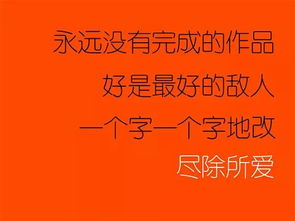 永远没有完成的作品
好是最好的敌人
一个字一个字地改
尽除所爱